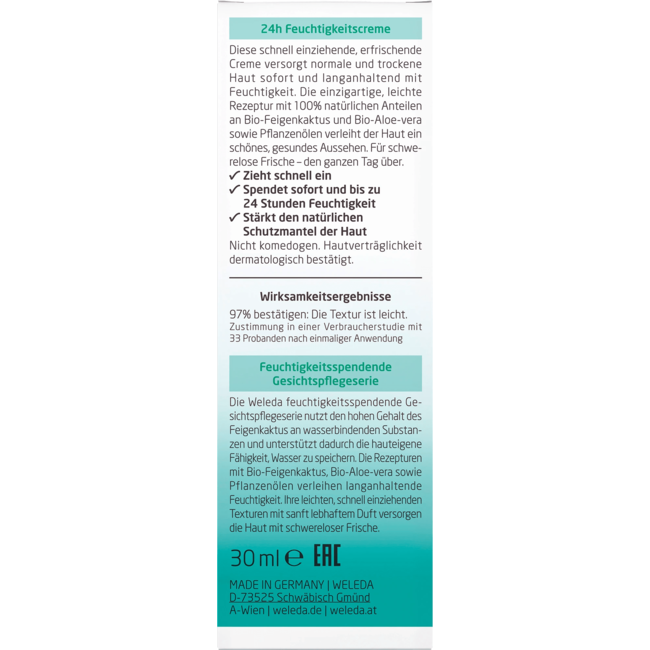 24h Feuchtigkeitscreme

Diese schnell einziehende, erfrischende Creme versorgt normale und trockene Haut sofort und langanhaltend mit Feuchtigkeit. Die einzigartige, leichte Rezeptur mit 100% natürlichen Anteilen an Bio-Feigenkaktus und Bio-Aloe-vera sowie Pflanzenölen verleiht der Haut ein schönes, gesundes Aussehen. Für schwerelose Frische – den ganzen Tag über.
✓ Zieht schnell ein
✓ Spendet sofort und bis zu 24 Stunden Feuchtigkeit
✓ Stärkt den natürlichen Schutzmantel der Haut
Nicht komedogen. Hautverträglichkeit dermatologisch bestätigt.

Wirksamkeitsergebnisse

97% bestätigen: Die Textur ist leicht.
Zustimmung in einer Verbraucherstudie mit 33 Probanden nach einmaliger Anwendung

Feuchtigkeitsspendende Gesichtspflegeserie

Die Weleda feuchtigkeitsspendende Gesichtspflegeserie nutzt den hohen Gehalt des Feigenkaktus an wasserbindenden Substanzen und unterstützt dadurch die hauteigene Fähigkeit, Wasser zu speichern. Die Rezepturen mit Bio-Feigenkaktus, Bio-Aloe-vera sowie Pflanzenölen verleihen langanhaltende Feuchtigkeit. Ihre leichten, schnell einziehenden Texturen mit sanft lebhaftem Duft versorgen die Haut mit schwereloser Frische.

30 ml ℮ EAC

MADE IN GERMANY | WELEDA
D-73525 Schwäbisch Gmünd
A-Wien | weleda.de | weleda.at